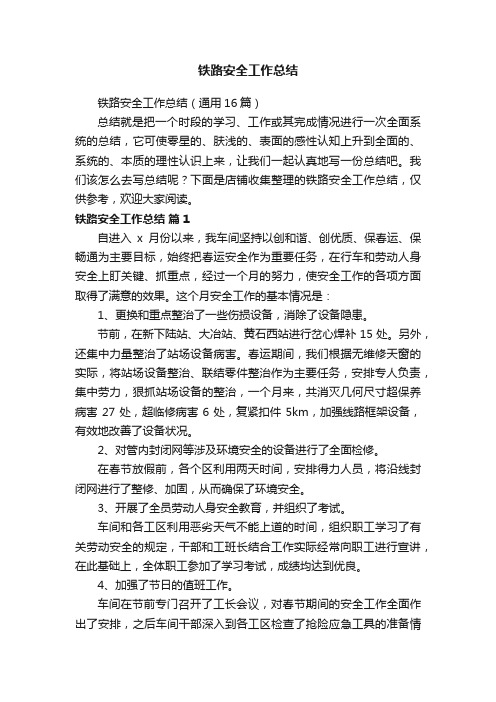 铁路安全工作总结

铁路安全工作总结（通用16篇）

总结就是把一个时段的学习、工作或其完成情况进行一次全面系统的总结，它可使零星的、肤浅的、表面的感性认知上升到全面的、系统的、本质的理性认识上来，让我们一起认真地写一份总结吧。我们该怎么去写总结呢？下面是店铺收集整理的铁路安全工作总结，仅供参考，欢迎大家阅读。

铁路安全工作总结 篇1

自进入 x 月份以来，我车间坚持以创和谐、创优质、保春运、保畅通为主要目标，始终把春运安全作为重要任务，在行车和劳动人身安全上盯关键、抓重点，经过一个月的努力，使安全工作的各项方面取得了满意的效果。这个月安全工作的基本情况是：

1、更换和重点整治了一些伤损设备，消除了设备隐患。

节前，在新下陆站、大冶站、黄石西站进行岔心焊补 15 处。另外，还集中力量整治了站场设备病害。春运期间，我们根据无维修天窗的实际，将站场设备整治、联结零件整治作为主要任务，安排专人负责，集中劳力，狠抓站场设备的整治，一个月来，共消灭几何尺寸超保养病害 27 处，超临修病害 6 处，复紧扣件 5km，加强线路框架设备，有效地改善了设备状况。

2、对管内封闭网等涉及环境安全的设备进行了全面检修。

在春节放假前，各个区利用两天时间，安排得力人员，将沿线封闭网进行了整修、加固，从而确保了环境安全。

3、开展了全员劳动人身安全教育，并组织了考试。

车间和各工区利用恶劣天气不能上道的时间，组织职工学习了有关劳动安全的规定，干部和工班长结合工作实际经常向职工进行宣讲，在此基础上，全体职工参加了学习考试，成绩均达到优良。

4、加强了节日的值班工作。

车间在节前专门召开了工长会议，对春节期间的安全工作全面作出了安排，之后车间干部深入到各工区检查了抢险应急工具的准备情